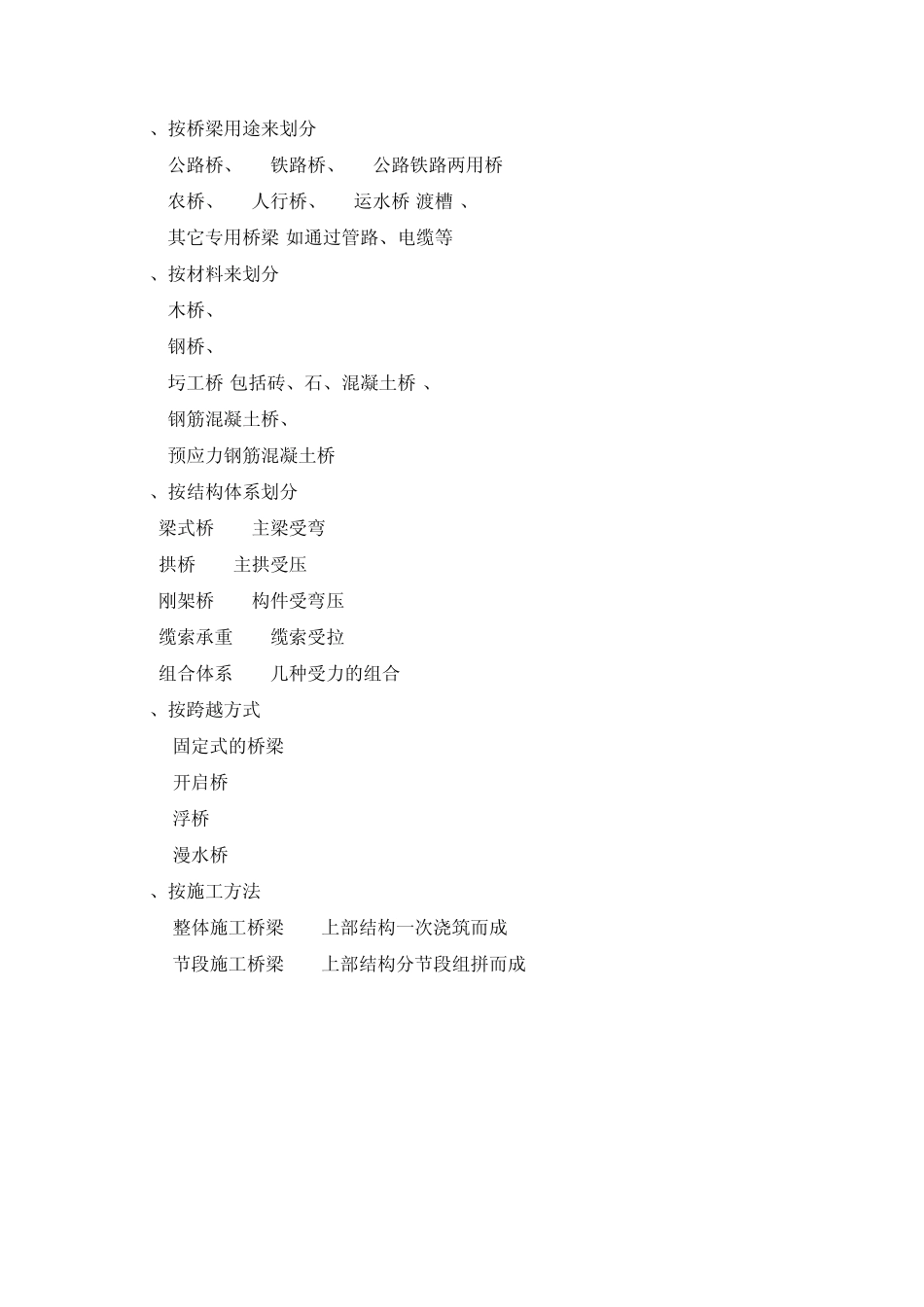 、按桥梁用途来划分

公路桥、 铁路桥、 公路铁路两用桥

农桥、 人行桥、 运水桥 渡槽 、

其它专用桥梁 如通过管路、电缆等

、按材料来划分

木桥、

钢桥、

圬工桥 包括砖、石、混凝土桥 、

钢筋混凝土桥、

预应力钢筋混凝土桥

、按结构体系划分

梁式桥 主梁受弯

拱桥 主拱受压

刚架桥 构件受弯压

缆索承重 缆索受拉

组合体系 几种受力的组合

、按跨越方式

固定式的桥梁

开启桥

浮桥

漫水桥

、按施工方法

整体施工桥梁 上部结构一次浇筑而成

节段施工桥梁 上部结构分节段组拼而成